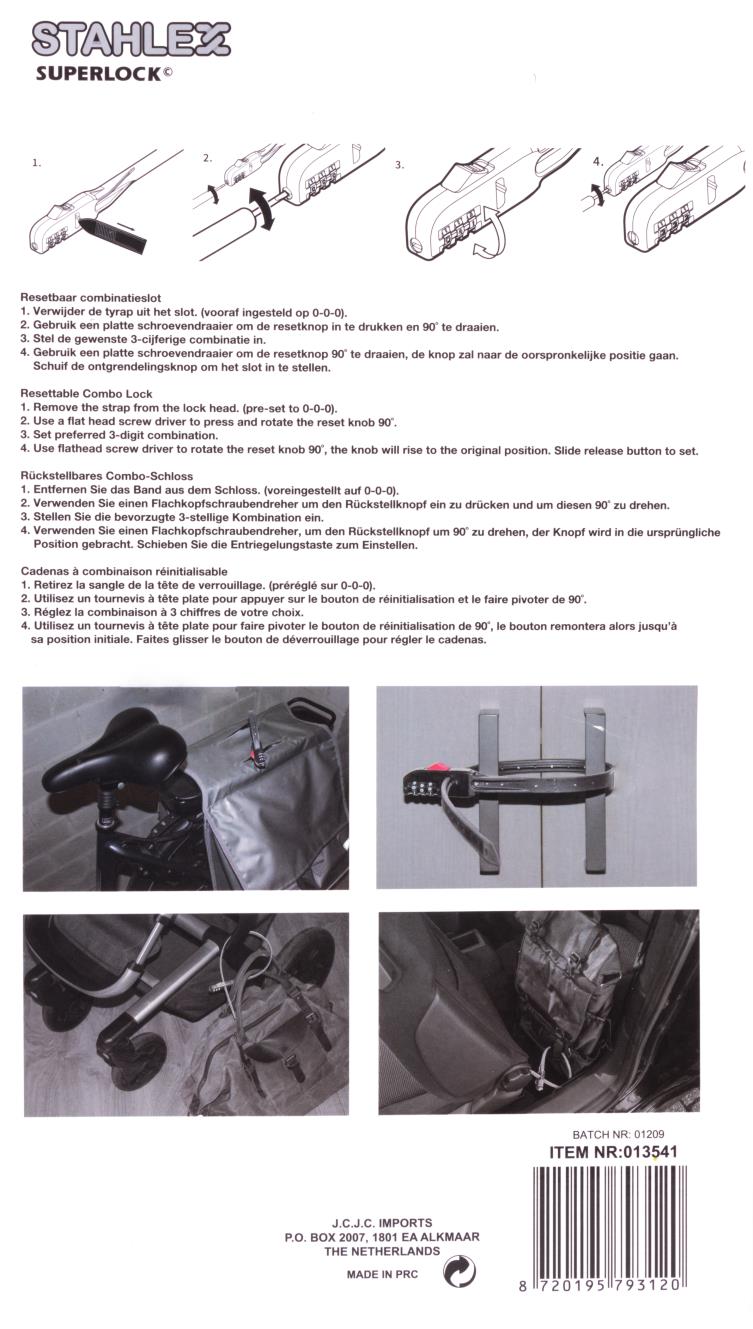 STAHLEX
SUPERLOCK©

1.
2.
3.
4.

Resetbaar combinatieslot
1. Verwijder de tyrap uit het slot. (vooraf ingesteld op 0-0-0).
2. Gebruik een platte schroevendraaier om de resetknop in te drukken en 90° te draaien.
3. Stel de gewenste 3-cijferige combinatie in.
4. Gebruik een platte schroevendraaier om de resetknop 90° te draaien, de knop zal naar de oorspronkelijke positie gaan. Schuif de ontgrendelingsknop om het slot in te stellen.

Resettable Combo Lock
1. Remove the strap from the lock head. (pre-set to 0-0-0).
2. Use a flat head screw driver to press and rotate the reset knob 90°.
3. Set preferred 3-digit combination.
4. Use flathead screw driver to rotate the reset knob 90°, the knob will rise to the original position. Slide release button to set.

Rückstellbares Combo-Schloss
1. Entfernen Sie das Band aus dem Schloss. (voreingestellt auf 0-0-0).
2. Verwenden Sie einen Flachkopfschraubendreher um den Rückstellknopf ein zu drücken und um diesen 90° zu drehen.
3. Stellen Sie die bevorzugte 3-stellige Kombination ein.
4. Verwenden Sie einen Flachkopfschraubendreher, um den Rückstellknopf um 90° zu drehen, der Knopf wird in die ursprüngliche Position gebracht. Schieben Sie die Entriegelungstaste zum Einstellen.

Cadenas à combinaison réinitialisable
1. Retirez la sangle de la tête de verrouillage. (préréglé sur 0-0-0).
2. Utilisez un tournevis à tête plate pour appuyer sur le bouton de réinitialisation et le faire pivoter de 90°.
3. Réglez la combinaison à 3 chiffres de votre choix.
4. Utilisez un tournevis à tête plate pour faire pivoter le bouton de réinitialisation de 90°, le bouton remontera alors jusqu'à sa position initiale. Faites glisser le bouton de déverrouillage pour régler le cadenas.

BATCH NR: 01209
ITEM NR:013541

J.C.J.C. IMPORTS
P.O. BOX 2007, 1801 EA ALKMAAR
THE NETHERLANDS

MADE IN PRC

8 720195 793120